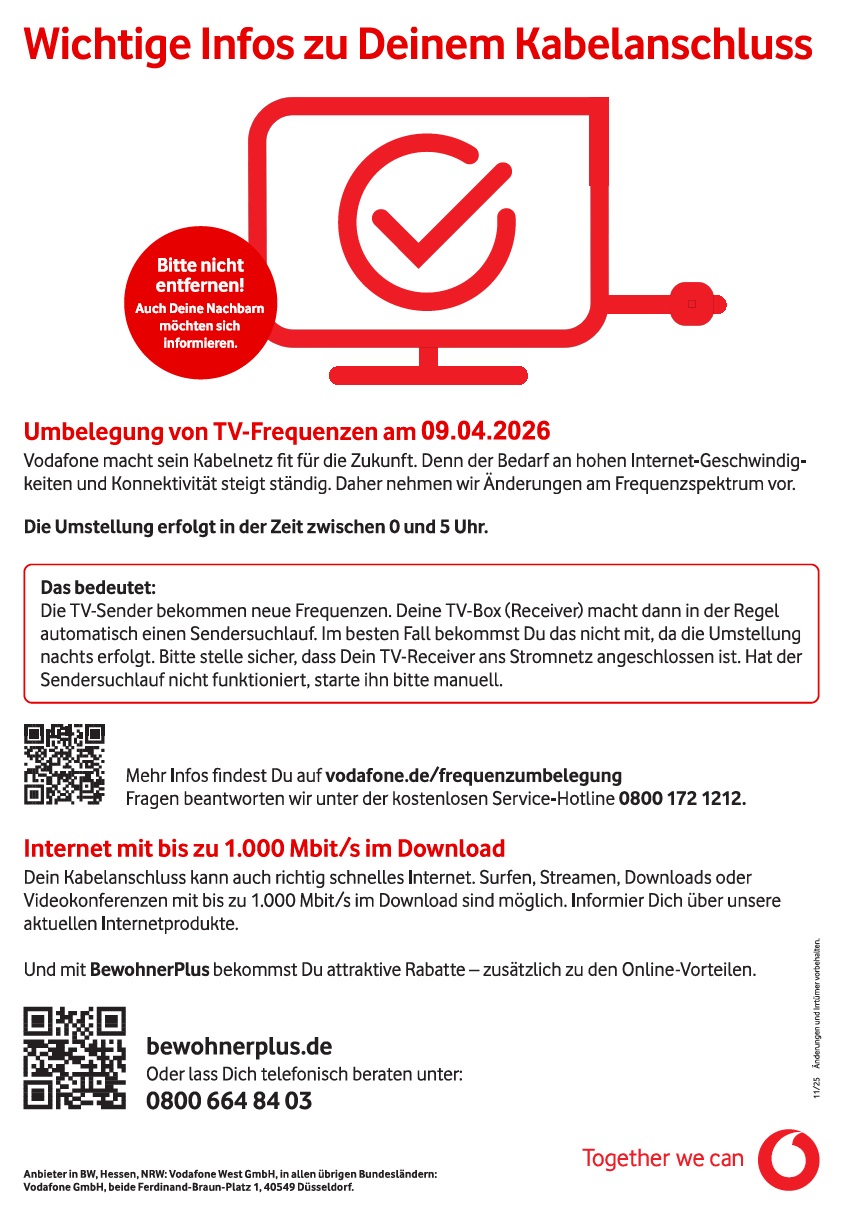 Wichtige Infos zu Deinem Kabelanschluss

Bitte nicht entfernen!
Auch Deine Nachbarn möchten sich informieren.

Umbelegung von TV-Frequenzen am 09.04.2026
Vodafone macht sein Kabelnetz fit für die Zukunft. Denn der Bedarf an hohen Internet-Geschwindigkeiten und Konnektivität steigt ständig. Daher nehmen wir Änderungen am Frequenzspektrum vor.

Die Umstellung erfolgt in der Zeit zwischen 0 und 5 Uhr.

Das bedeutet:
Die TV-Sender bekommen neue Frequenzen. Deine TV-Box (Receiver) macht dann in der Regel automatisch einen Sendersuchlauf. Im besten Fall bekommst Du das nicht mit, da die Umstellung nachts erfolgt. Bitte stelle sicher, dass Dein TV-Receiver ans Stromnetz angeschlossen ist. Hat der Sendersuchlauf nicht funktioniert, starte ihn bitte manuell.

Mehr Infos findest Du auf vodafone.de/frequenzumbelegung
Fragen beantworten wir unter der kostenlosen Service-Hotline 0800 172 1212.

Internet mit bis zu 1.000 Mbit/s im Download
Dein Kabelanschluss kann auch richtig schnelles Internet. Surfen, Streamen, Downloads oder Videokonferenzen mit bis zu 1.000 Mbit/s im Download sind möglich. Informier Dich über unsere aktuellen Internetprodukte.

Und mit BewohnerPlus bekommst Du attraktive Rabatte – zusätzlich zu den Online-Vorteilen.

bewohnerplus.de
Oder lass Dich telefonisch beraten unter:
0800 664 84 03

11/25 Änderungen und Irrtümer vorbehalten.

Anbieter in BW, Hessen, NRW: Vodafone West GmbH, in allen übrigen Bundesländern: Vodafone GmbH, beide Ferdinand-Braun-Platz 1, 40549 Düsseldorf.

Together we can